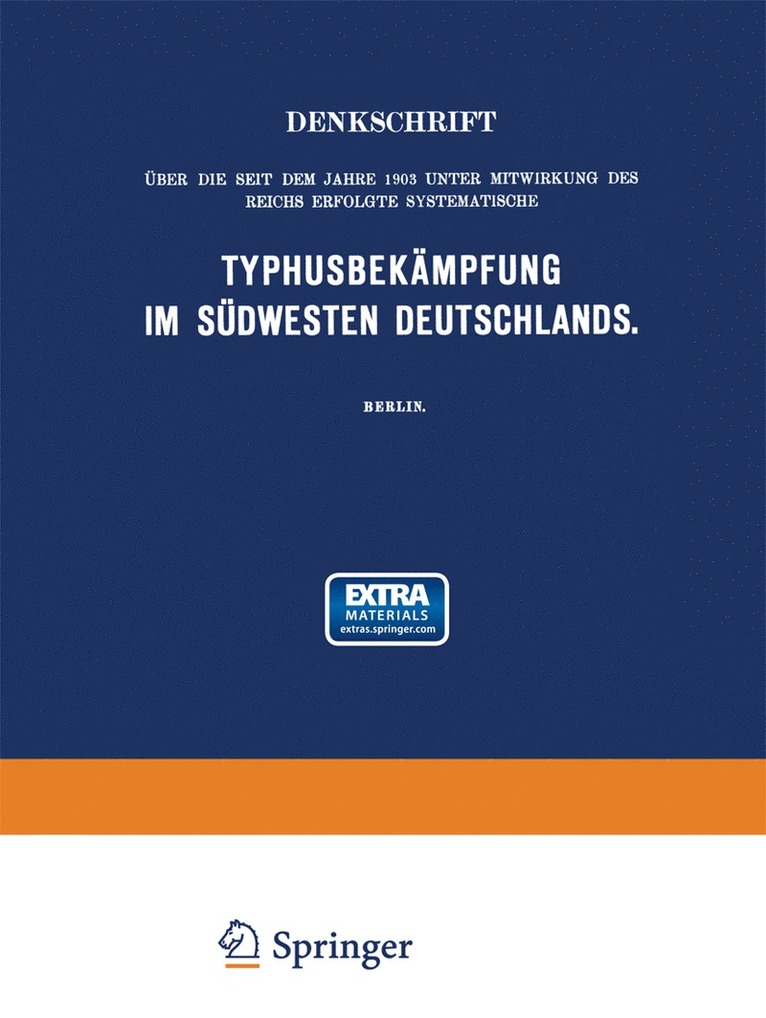 DENKSCHRIFT

ÜBER DIE SEIT DEM JAHRE 1903 UNTER MITWIRKUNG DES REICHS ERFOLGTE SYSTEMATISCHE

TYPHUSBEKÄMPFUNG IM SÜDWESTEN DEUTSCHLANDS.

BERLIN.

EXTRA MATERIALS extras.springer.com

Springer